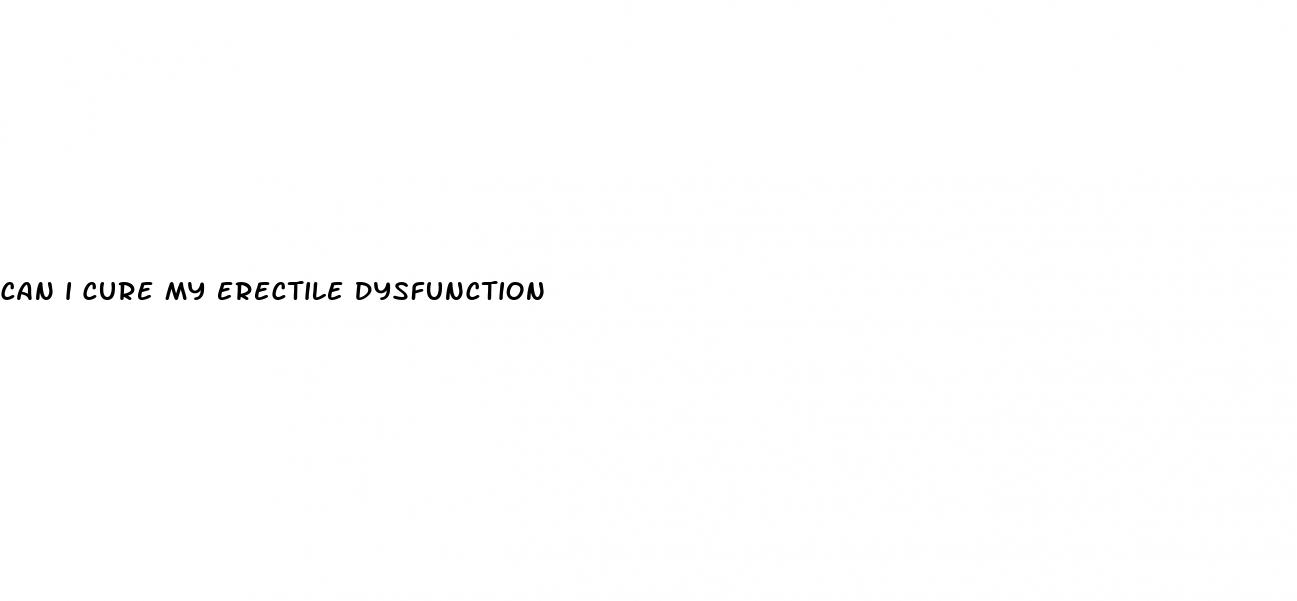 CAN I CURE MY ERECTILE DYSFUNCTION